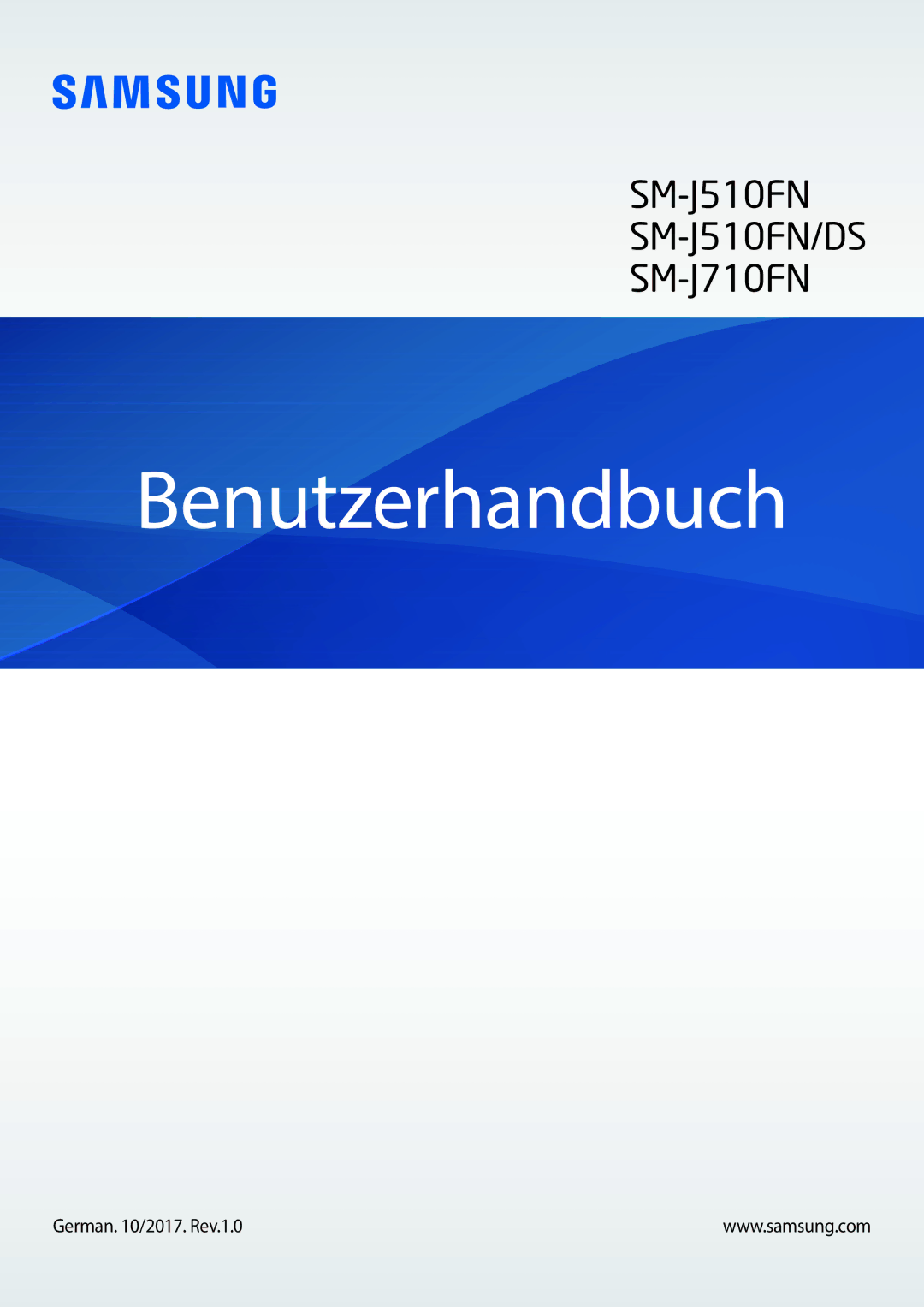 SAMSUNG

SM-J510FN
SM-J510FN/DS
SM-J710FN

Benutzerhandbuch

German. 10/2017. Rev.1.0

www.samsung.com